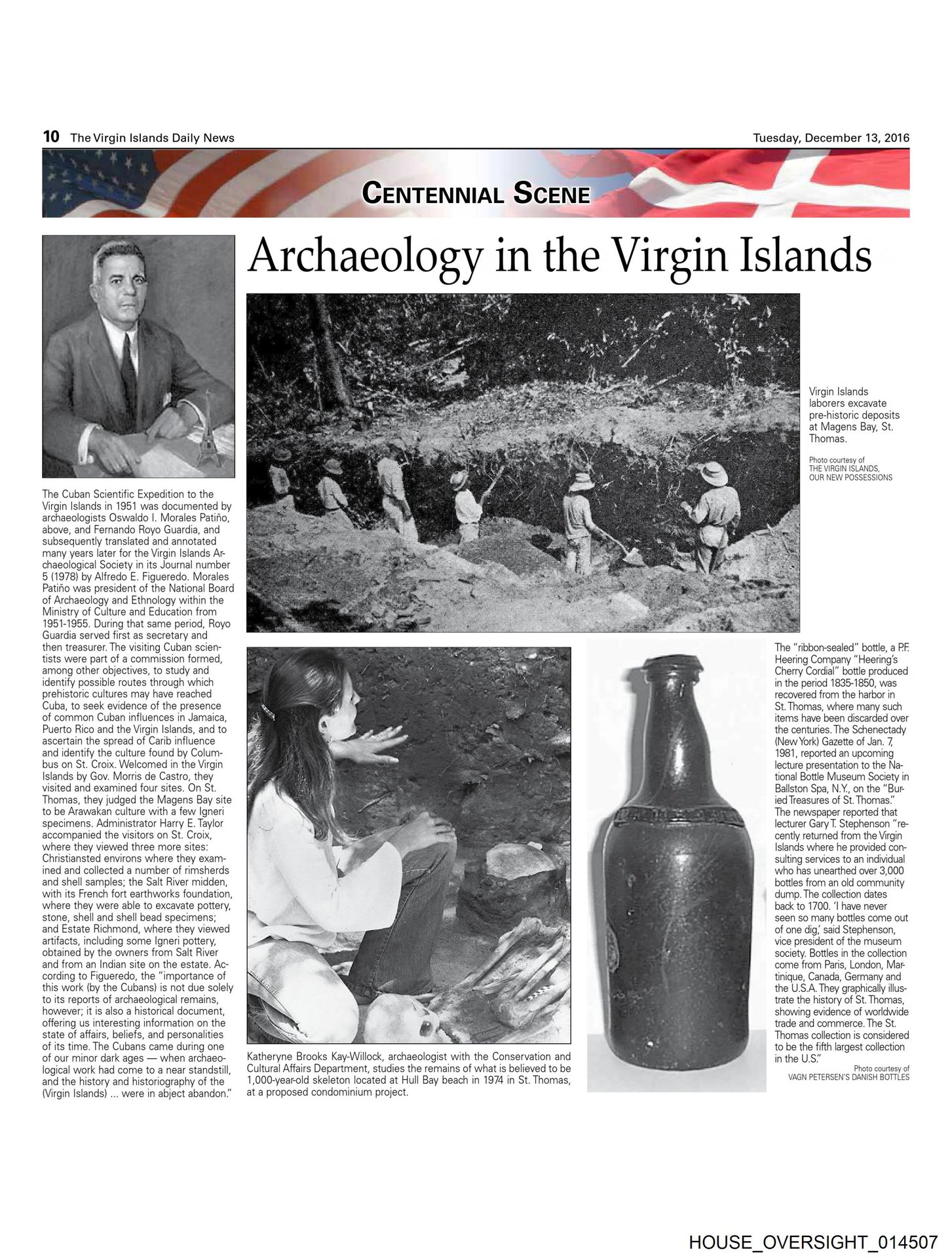 10 The Virgin Islands Daily News

Tuesday, December 13, 2016

CENTENNIAL SCENE

Archaeology in the Virgin Islands

The Cuban Scientific Expedition to the Virgin Islands in 1951 was documented by archaeologists Oswaldo I. Morales Patiño, above, and Fernando Royo Guardia, and subsequently translated and annotated many years later for the Virgin Islands Archaeological Society in its Journal number 5 (1978) by Alfredo E. Figueredo. Morales Patiño was president of the National Board of Archaeology and Ethnology within the Ministry of Culture and Education from 1951-1955. During that same period, Royo Guardia served first as secretary and then treasurer. The visiting Cuban scientists were part of a commission formed, among other objectives, to study and identify possible routes through which prehistoric cultures may have reached Cuba, to seek evidence of the presence of common Cuban influences in Jamaica, Puerto Rico and the Virgin Islands, and to ascertain the spread of Carib influence and identify the culture found by Columbus on St. Croix. Welcomed in the Virgin Islands by Gov. Morris de Castro, they visited and examined four sites. On St. Thomas, they judged the Magens Bay site to be Arawakan culture with a few Igneri specimens. Administrator Harry E. Taylor accompanied the visitors on St. Croix, where they viewed three more sites: Christiansted environs where they examined and collected a number of rimsherds and shell samples; the Salt River midden, with its French fort earthworks foundation, where they were able to excavate pottery, stone, shell and shell bead specimens; and Estate Richmond, where they viewed artifacts, including some Igneri pottery, obtained by the owners from Salt River and from an Indian site on the estate. According to Figueredo, the "importance of this work (by the Cubans) is not due solely to its reports of archaeological remains, however; it is also a historical document, offering us interesting information on the state of affairs, beliefs, and personalities of its time. The Cubans came during one of our minor dark ages — when archaeological work had come to a near standstill, and the history and historiography of the (Virgin Islands) ... were in abject abandon."

Virgin Islands laborers excavate pre-historic deposits at Magens Bay, St. Thomas.

Photo courtesy of
THE VIRGIN ISLANDS, OUR NEW POSSESSIONS

Katheryne Brooks Kay-Willock, archaeologist with the Conservation and Cultural Affairs Department, studies the remains of what is believed to be 1,000-year-old skeleton located at Hull Bay beach in 1974 in St. Thomas, at a proposed condominium project.

The "ribbon-sealed" bottle, a P.F. Heering Company "Heering's Cherry Cordial" bottle produced in the period 1835-1850, was recovered from the harbor in St. Thomas, where many such items have been discarded over the centuries. The Schenectady (New York) Gazette of Jan. 7, 1981, reported an upcoming lecture presentation to the National Bottle Museum Society in Ballston Spa, N.Y., on the "Buried Treasures of St. Thomas." The newspaper reported that lecturer Gary T. Stephenson "recently returned from the Virgin Islands where he provided consulting services to an individual who has unearthed over 3,000 bottles from an old community dump. The collection dates back to 1700. 'I have never seen so many bottles come out of one dig,' said Stephenson, vice president of the museum society. Bottles in the collection come from Paris, London, Martinique, Canada, Germany and the U.S.A. They graphically illustrate the history of St. Thomas, showing evidence of worldwide trade and commerce. The St. Thomas collection is considered to be the fifth largest collection in the U.S."

Photo courtesy of
VAGN PETERSEN'S DANISH BOTTLES

HOUSE_OVERSIGHT_014507